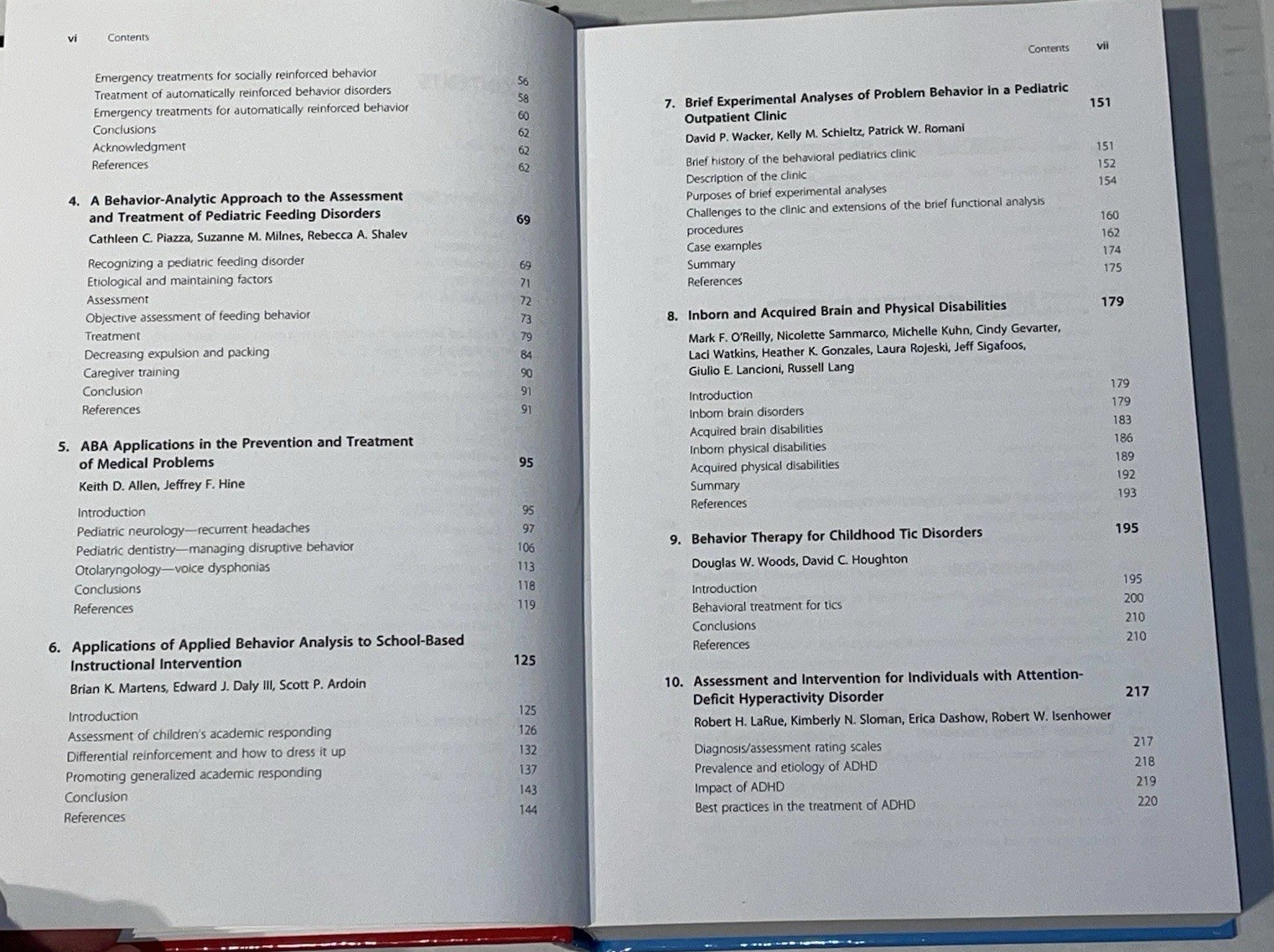 vi Contents

Emergency treatments for socially reinforced behavior 56
Treatment of automatically reinforced behavior disorders 58
Emergency treatments for automatically reinforced behavior 60
Conclusions 62
Acknowledgment 62
References 62

4. A Behavior-Analytic Approach to the Assessment and Treatment of Pediatric Feeding Disorders 69
Cathleen C. Piazza, Suzanne M. Milnes, Rebecca A. Shalev

Recognizing a pediatric feeding disorder 69
Etiological and maintaining factors 71
Assessment 72
Objective assessment of feeding behavior 73
Treatment 79
Decreasing expulsion and packing 84
Caregiver training 90
Conclusion 91
References 91

5. ABA Applications in the Prevention and Treatment of Medical Problems 95
Keith D. Allen, Jeffrey F. Hine

Introduction 95
Pediatric neurology—recurrent headaches 97
Pediatric dentistry—managing disruptive behavior 106
Otolaryngology—voice dysphonias 113
Conclusions 118
References 119

6. Applications of Applied Behavior Analysis to School-Based Instructional Intervention 125
Brian K. Martens, Edward J. Daly III, Scott P. Ardoin

Introduction 125
Assessment of children's academic responding 126
Differential reinforcement and how to dress it up 132
Promoting generalized academic responding 137
Conclusion 143
References 144

Contents vii

7. Brief Experimental Analyses of Problem Behavior in a Pediatric Outpatient Clinic 151
David P. Wacker, Kelly M. Schieltz, Patrick W. Romani

Brief history of the behavioral pediatrics clinic 151
Description of the clinic 152
Purposes of brief experimental analyses 154
Challenges to the clinic and extensions of the brief functional analysis procedures 160
Case examples 162
Summary 174
References 175

8. Inborn and Acquired Brain and Physical Disabilities 179
Mark F. O'Reilly, Nicolette Sammarco, Michelle Kuhn, Cindy Gevarter, Laci Watkins, Heather K. Gonzales, Laura Rojeski, Jeff Sigafoos, Giulio E. Lancioni, Russell Lang

Introduction 179
Inborn brain disorders 179
Acquired brain disabilities 183
Inborn physical disabilities 186
Acquired physical disabilities 189
Summary 192
References 193

9. Behavior Therapy for Childhood Tic Disorders 195
Douglas W. Woods, David C. Houghton

Introduction 195
Behavioral treatment for tics 200
Conclusions 210
References 210

10. Assessment and Intervention for Individuals with Attention-Deficit Hyperactivity Disorder 217
Robert H. LaRue, Kimberly N. Sloman, Erica Dashow, Robert W. Isenhower

Diagnosis/assessment rating scales 217
Prevalence and etiology of ADHD 218
Impact of ADHD 219
Best practices in the treatment of ADHD 220